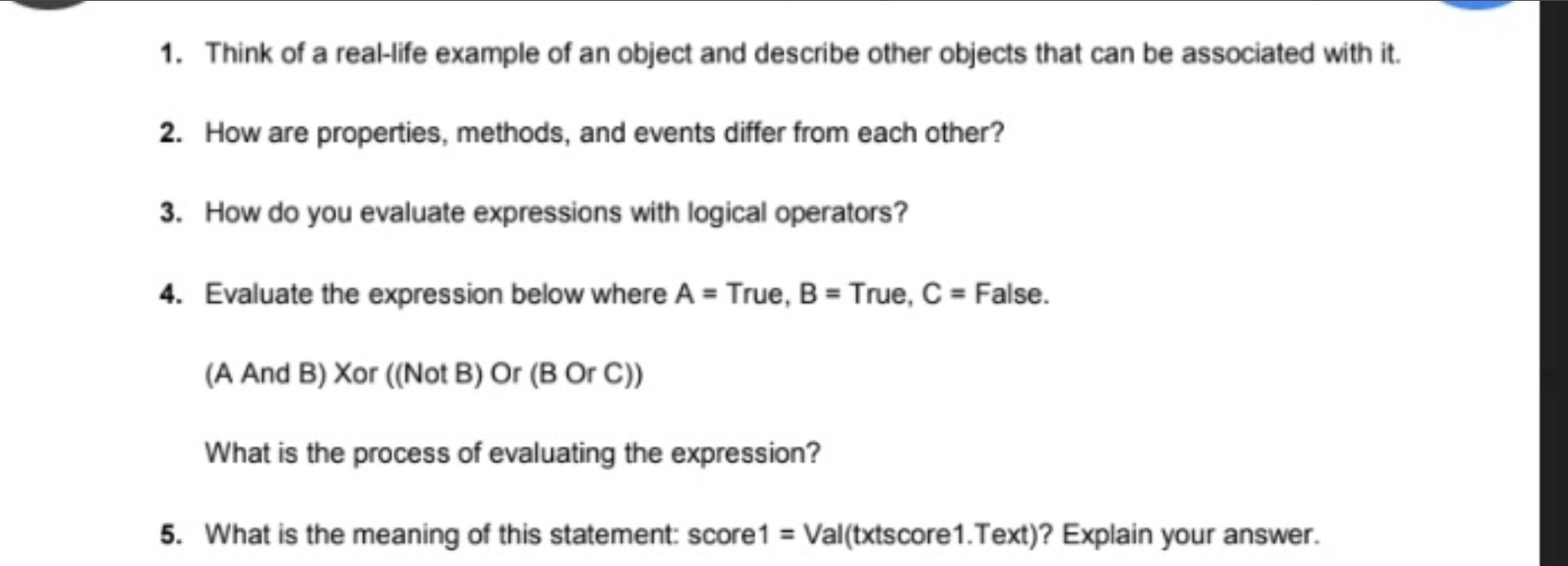 1. Think of a real-life example of an object and describe other objects that can be associated with it.

2. How are properties, methods, and events differ from each other?

3. How do you evaluate expressions with logical operators?

4. Evaluate the expression below where A = True, B = True, C = False.

(A And B) Xor ((Not B) Or (B Or C))

What is the process of evaluating the expression?

5. What is the meaning of this statement: score1 = Val(txtscore1.Text)? Explain your answer.